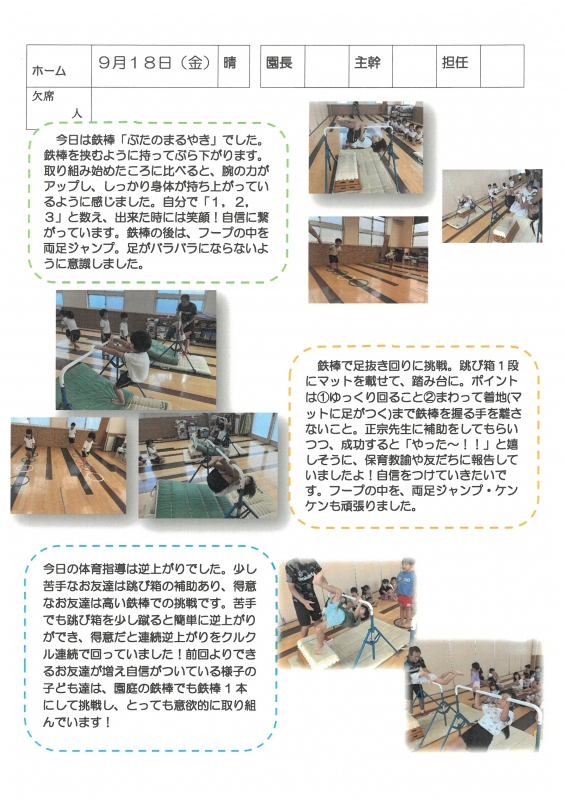 ホーム 9月18日（金） 晴

園長 主幹 担任

欠席
人

今日は鉄棒「ぶたのまるやき」でした。鉄棒を挟むように持ってぶら下がります。取り組み始めたころに比べると、腕の力がアップし、しっかり身体が持ち上がっているように感じました。自分で「1，2，3」と数え、出来た時には笑顔！自信に繋がっています。鉄棒の後は、フープの中を両足ジャンプ。足がバラバラにならないように意識しました。

鉄棒で足抜き回りに挑戦。跳び箱1段にマットを載せて、踏み台に。ポイントは①ゆっくり回ること②まわって着地(マットに足がつく)まで鉄棒を握る手を離さないこと。正宗先生に補助をしてもらいつつ、成功すると「やった～！！」と嬉しそうに、保育教諭や友だちに報告していましたよ！自信をつけていきたいです。フープの中を、両足ジャンプ・ケンケンも頑張りました。

今日の体育指導は逆上がりでした。少し苦手なお友達は跳び箱の補助あり、得意なお友達は高い鉄棒での挑戦です。苦手でも跳び箱を少し蹴ると簡単に逆上がりができ、得意だと連続逆上がりをクルクル連続で回っていました！前回よりできるお友達が増え自信がついている様子の子ども達は、園庭の鉄棒でも鉄棒1本にして挑戦し、とっても意欲的に取り組んでいます！